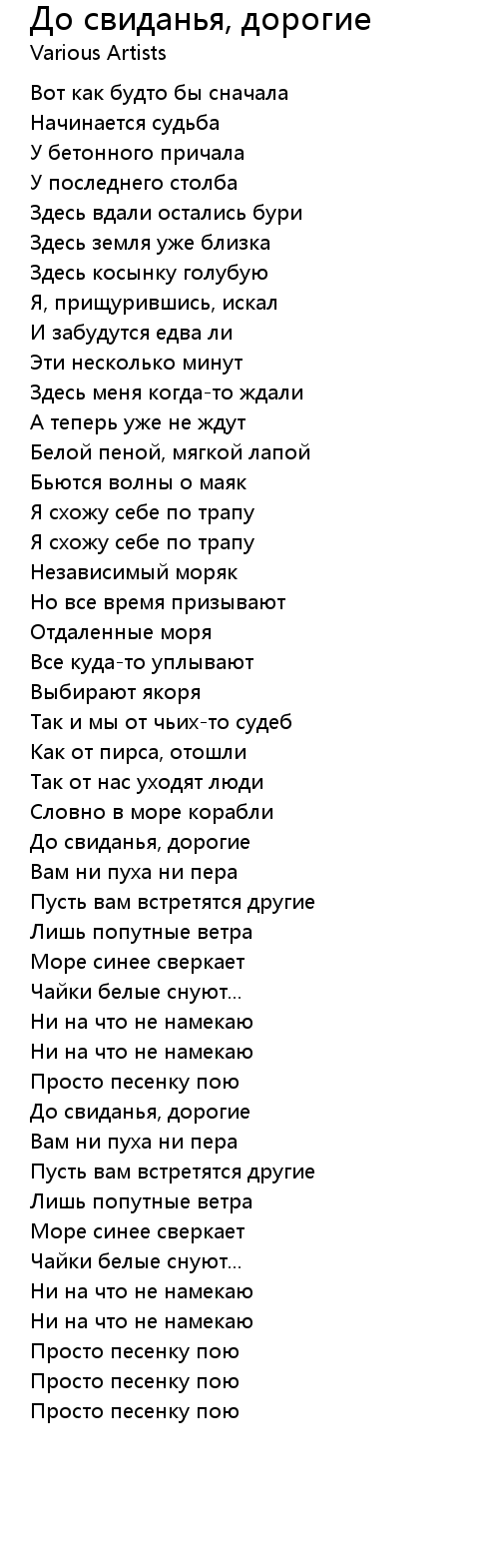 До свиданья, дорогие
Various Artists

Вот как будто бы сначала
Начинается судьба
У бетонного причала
У последнего столба
Здесь вдали остались бури
Здесь земля уже близка
Здесь косынку голубую
Я, прищурившись, искал
И забудутся едва ли
Эти несколько минут
Здесь меня когда-то ждали
А теперь уже не ждут
Белой пеной, мягкой лапой
Бьются волны о маяк
Я схожу себе по трапу
Я схожу себе по трапу
Независимый моряк
Но все время призывают
Отдаленные моря
Все куда-то уплывают
Выбирают якоря
Так и мы от чьих-то судеб
Как от пирса, отошли
Так от нас уходят люди
Словно в море корабли
До свиданья, дорогие
Вам ни пуха ни пера
Пусть вам встретятся другие
Лишь попутные ветра
Море синее сверкает
Чайки белые снуют...
Ни на что не намекаю
Ни на что не намекаю
Просто песенку пою
До свиданья, дорогие
Вам ни пуха ни пера
Пусть вам встретятся другие
Лишь попутные ветра
Море синее сверкает
Чайки белые снуют...
Ни на что не намекаю
Ни на что не намекаю
Просто песенку пою
Просто песенку пою
Просто песенку пою